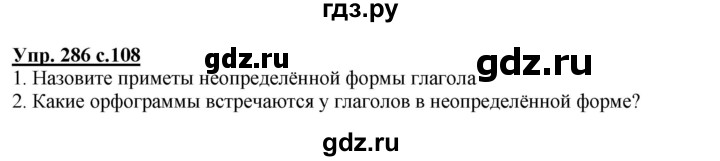 гдз.ру

Упр. 286 с.108 gdz.ru gdz.ru
1. Назовите приметы неопределённой формы глагола
2. Какие орфограммы встречаются у глаголов в неопределённой форме?

gdz.ru